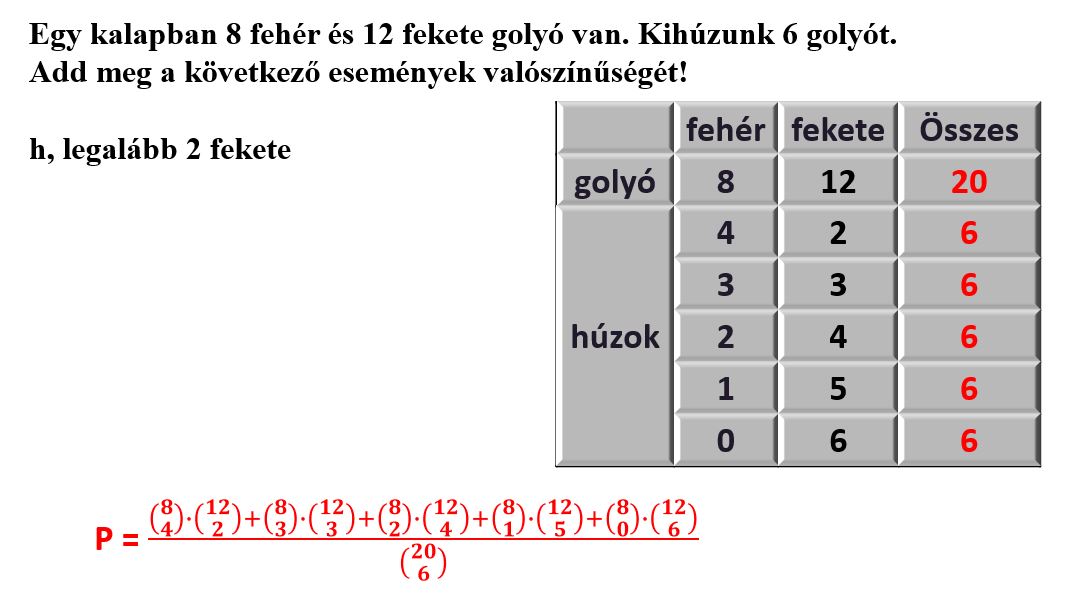 Egy kalapban 8 fehér és 12 fekete golyó van. Kihúzunk 6 golyót.
Add meg a következő események valószínűségét!

h, legalább 2 fekete

|  | fehér | fekete | Összes |
|---|---|---|---|
| golyó | 8 | 12 | 20 |
| húzok | 4 | 2 | 6 |
|  | 3 | 3 | 6 |
|  | 2 | 4 | 6 |
|  | 1 | 5 | 6 |
|  | 0 | 6 | 6 |

$P = \frac{\binom{8}{4}\cdot\binom{12}{2}+\binom{8}{3}\cdot\binom{12}{3}+\binom{8}{2}\cdot\binom{12}{4}+\binom{8}{1}\cdot\binom{12}{5}+\binom{8}{0}\cdot\binom{12}{6}}{\binom{20}{6}}$